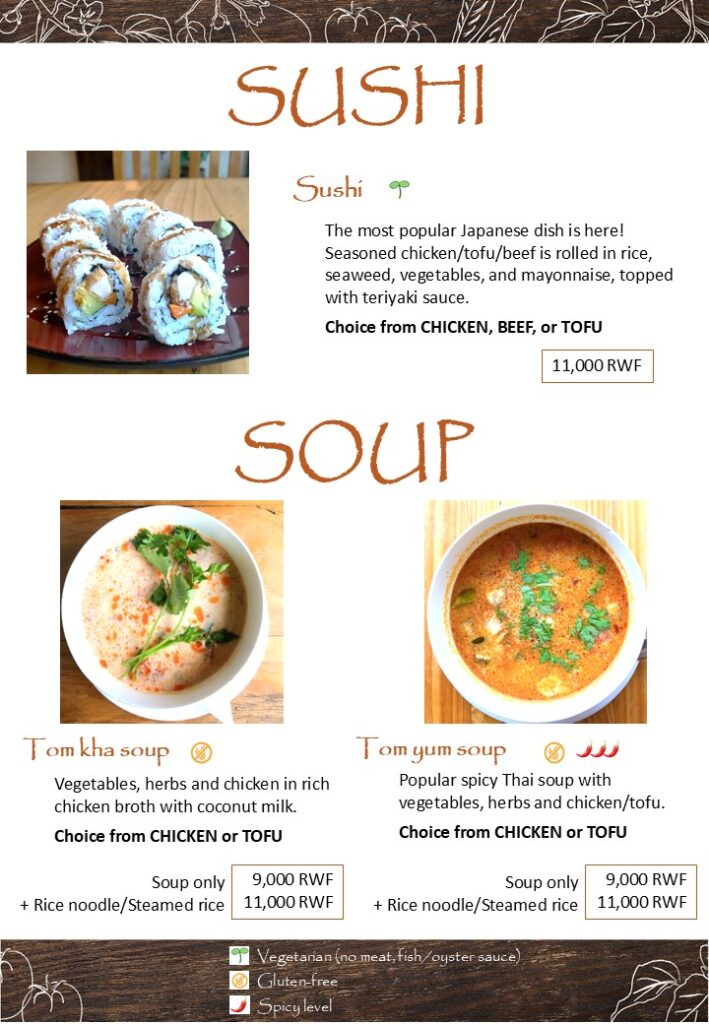 SUSHI

Sushi

The most popular Japanese dish is here! Seasoned chicken/tofu/beef is rolled in rice, seaweed, vegetables, and mayonnaise, topped with teriyaki sauce.

Choice from CHICKEN, BEEF, or TOFU

11,000 RWF

SOUP

Tom kha soup

Vegetables, herbs and chicken in rich chicken broth with coconut milk.

Choice from CHICKEN or TOFU

Soup only 9,000 RWF
+ Rice noodle/Steamed rice 11,000 RWF

Tom yum soup

Popular spicy Thai soup with vegetables, herbs and chicken/tofu.

Choice from CHICKEN or TOFU

Soup only 9,000 RWF
+ Rice noodle/Steamed rice 11,000 RWF

Vegetarian (no meat, fish/oyster sauce)
Gluten-free
Spicy level